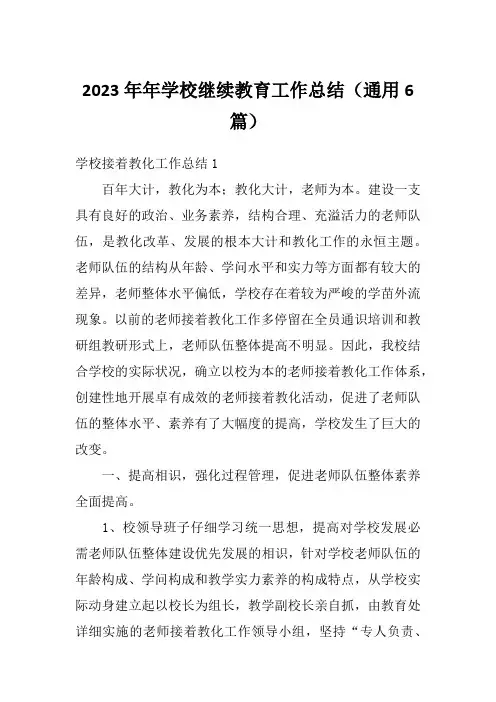 2023年年学校继续教育工作总结（通用6篇）

学校接着教化工作总结1

百年大计，教化为本；教化大计，老师为本。建设一支具有良好的政治、业务素养，结构合理、充溢活力的老师队伍，是教化改革、发展的根本大计和教化工作的永恒主题。老师队伍的结构从年龄、学问水平和实力等方面都有较大的差异，老师整体水平偏低，学校存在着较为严峻的学苗外流现象。以前的老师接着教化工作多停留在全员通识培训和教研组教研形式上，老师队伍整体提高不明显。因此，我校结合学校的实际状况，确立以校为本的老师接着教化工作体系，创建性地开展卓有成效的老师接着教化活动，促进了老师队伍的整体水平、素养有了大幅度的提高，学校发生了巨大的改变。

一、提高相识，强化过程管理，促进老师队伍整体素养全面提高。

1、校领导班子仔细学习统一思想，提高对学校发展必需老师队伍整体建设优先发展的相识，针对学校老师队伍的年龄构成、学问构成和教学实力素养的构成特点，从学校实际动身建立起以校长为组长，教学副校长亲自抓，由教育处详细实施的老师接着教化工作领导小组，坚持“专人负责、